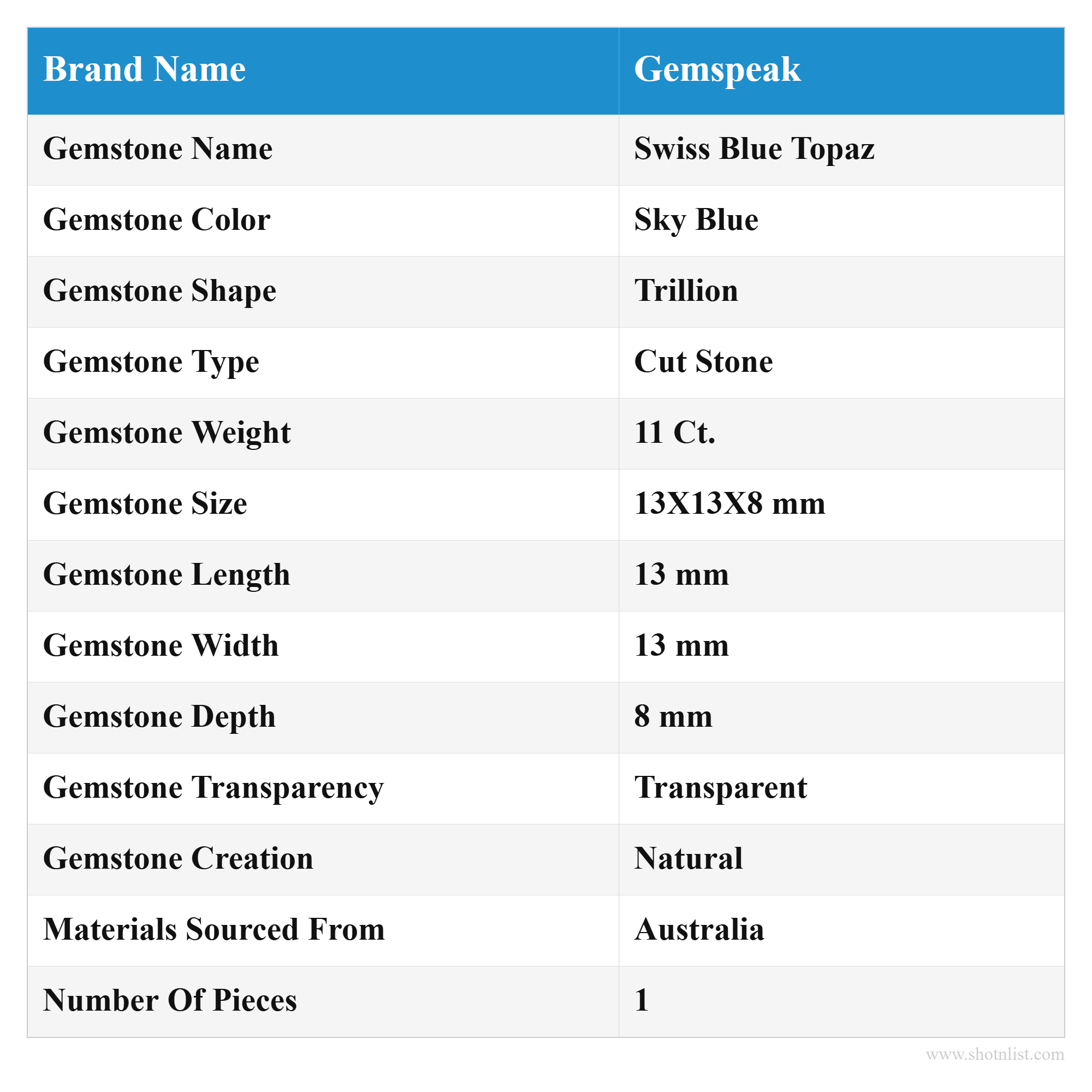 | Brand Name | Gemspeak |
|---|---|
| Gemstone Name | Swiss Blue Topaz |
| Gemstone Color | Sky Blue |
| Gemstone Shape | Trillion |
| Gemstone Type | Cut Stone |
| Gemstone Weight | 11 Ct. |
| Gemstone Size | 13X13X8 mm |
| Gemstone Length | 13 mm |
| Gemstone Width | 13 mm |
| Gemstone Depth | 8 mm |
| Gemstone Transparency | Transparent |
| Gemstone Creation | Natural |
| Materials Sourced From | Australia |
| Number Of Pieces | 1 |

www.shotnlist.com